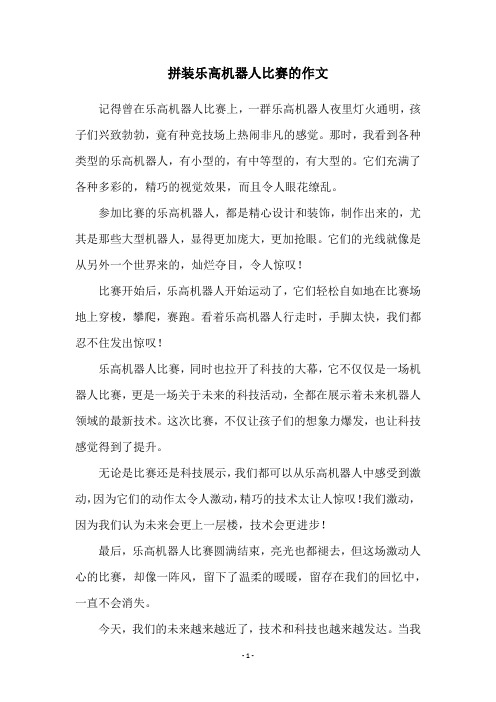 拼装乐高机器人比赛的作文

记得曾在乐高机器人比赛上，一群乐高机器人夜里灯火通明，孩子们兴致勃勃，竟有种竞技场上热闹非凡的感觉。那时，我看到各种类型的乐高机器人，有小型的，有中等型的，有大型的。它们充满了各种多彩的，精巧的视觉效果，而且令人眼花缭乱。

参加比赛的乐高机器人，都是精心设计和装饰，制作出来的，尤其是那些大型机器人，显得更加庞大，更加抢眼。它们的光线就像是从另外一个世界来的，灿烂夺目，令人惊叹！

比赛开始后，乐高机器人开始运动了，它们轻松自如地在比赛场地上穿梭，攀爬，赛跑。看着乐高机器人行走时，手脚太快，我们都忍不住发出惊叹！

乐高机器人比赛，同时也拉开了科技的大幕，它不仅仅是一场机器人比赛，更是一场关于未来的科技活动，全都在展示着未来机器人领域的最新技术。这次比赛，不仅让孩子们的想象力爆发，也让科技感觉得到了提升。

无论是比赛还是科技展示，我们都可以从乐高机器人中感受到激动，因为它们的动作太令人激动，精巧的技术太让人惊叹！我们激动，因为我们认为未来会更上一层楼，技术会更进步！

最后，乐高机器人比赛圆满结束，亮光也都褪去，但这场激动人心的比赛，却像一阵风，留下了温柔的暖暖，留存在我们的回忆中，一直不会消失。

今天，我们的未来越来越近了，技术和科技也越来越发达。当我

- 1 -